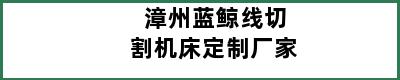 漳州蓝鲸线切割机床定制厂家